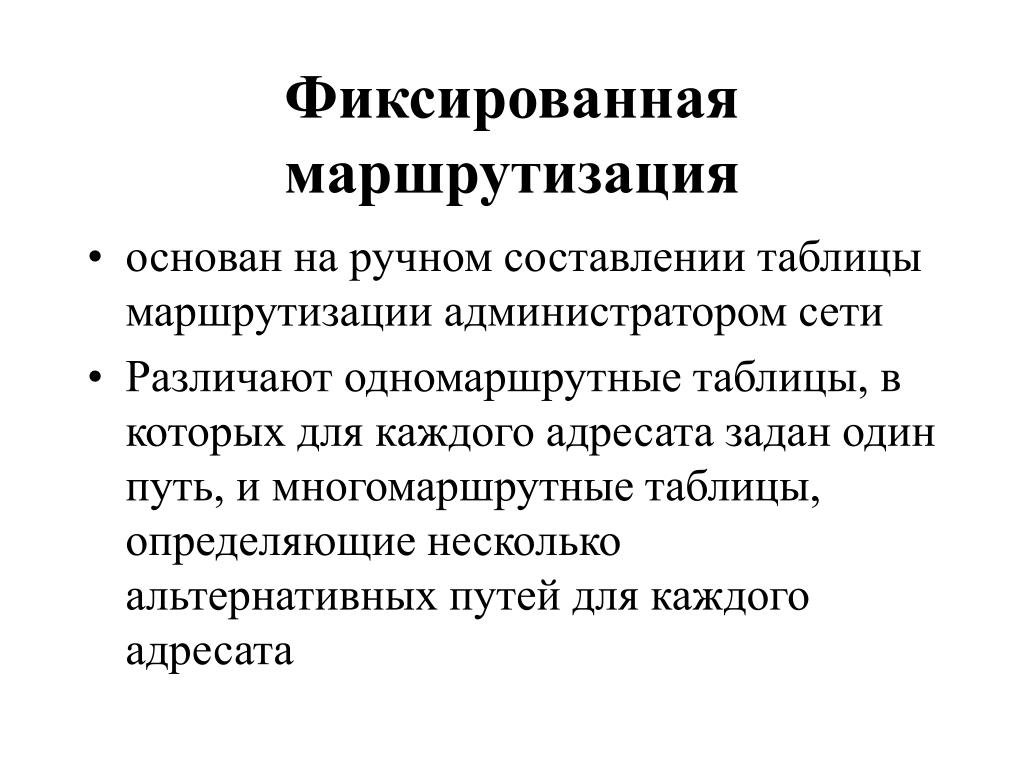 Фиксированная маршрутизация

• основан на ручном составлении таблицы маршрутизации администратором сети

• Различают одномаршрутные таблицы, в которых для каждого адресата задан один путь, и многомаршрутные таблицы, определяющие несколько альтернативных путей для каждого адресата